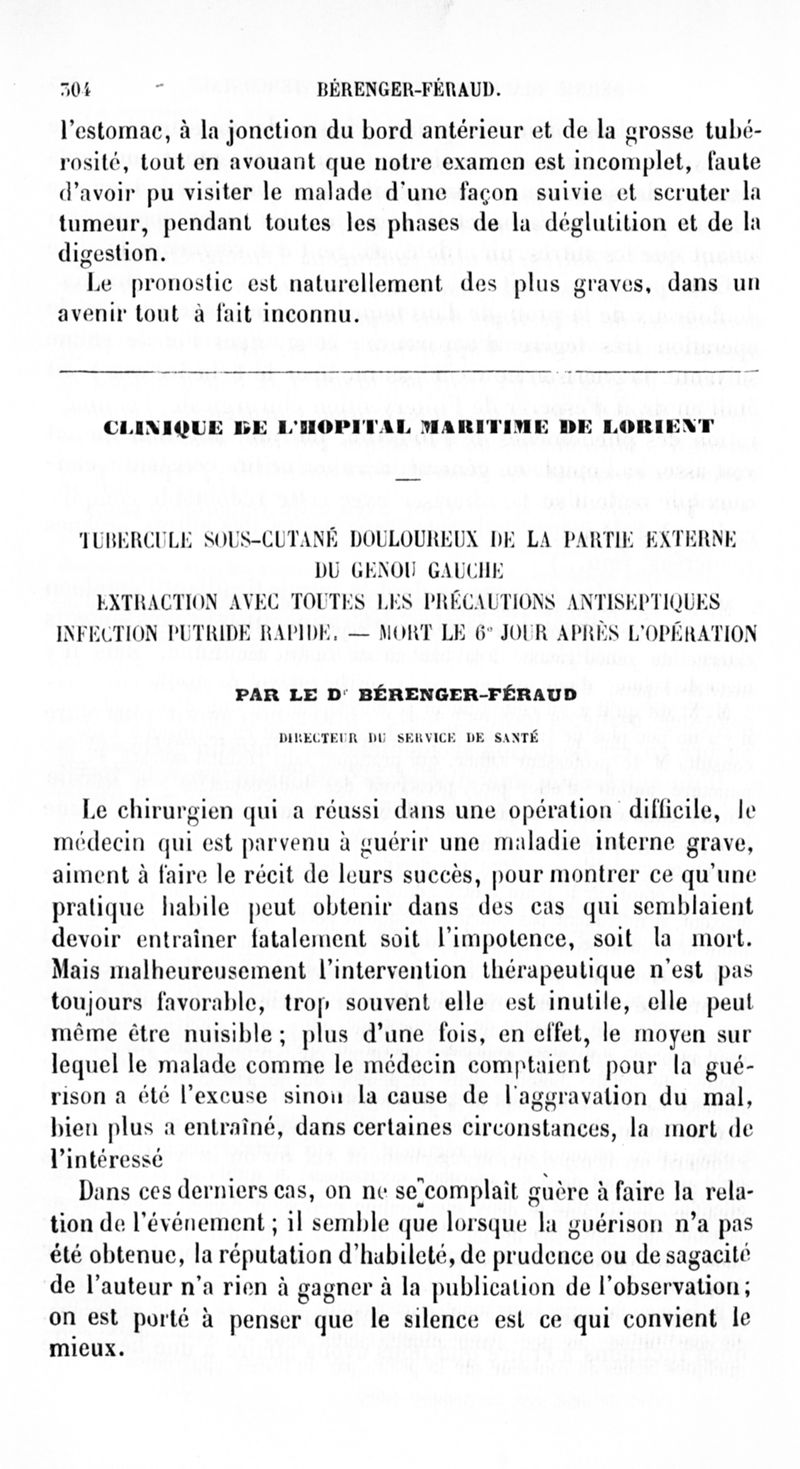 304 BÉRENGER-FÉRAUD.

l'estomac, à la jonction du bord antérieur et de la grosse tubérosité, tout en avouant que notre examen est incomplet, faute d'avoir pu visiter le malade d'une façon suivie et scruter la tumeur, pendant toutes les phases de la déglutition et de la digestion.

Le pronostic est naturellement des plus graves, dans un avenir tout à fait inconnu.

CLINIQUE DE L'HOPITAL MARITIME DE LORIENT

TUBERCULE SOUS-CUTANÉ DOULOUREUX DE LA PARTIE EXTERNE DU GENOU GAUCHE
EXTRACTION AVEC TOUTES LES PRÉCAUTIONS ANTISEPTIQUES
INFECTION PUTRIDE RAPIDE. — MORT LE 6e JOUR APRÈS L'OPÉRATION

PAR LE Dr BÉRENGER-FÉRAUD
DIRECTEUR DU SERVICE DE SANTÉ

Le chirurgien qui a réussi dans une opération difficile, le médecin qui est parvenu à guérir une maladie interne grave, aiment à faire le récit de leurs succès, pour montrer ce qu'une pratique habile peut obtenir dans des cas qui semblaient devoir entraîner fatalement soit l'impotence, soit la mort. Mais malheureusement l'intervention thérapeutique n'est pas toujours favorable, trop souvent elle est inutile, elle peut même être nuisible ; plus d'une fois, en effet, le moyen sur lequel le malade comme le médecin comptaient pour la guérison a été l'excuse sinon la cause de l'aggravation du mal, bien plus a entraîné, dans certaines circonstances, la mort de l'intéressé

Dans ces derniers cas, on ne se complaît guère à faire la relation de l'événement ; il semble que lorsque la guérison n'a pas été obtenue, la réputation d'habileté, de prudence ou de sagacité de l'auteur n'a rien à gagner à la publication de l'observation ; on est porté à penser que le silence est ce qui convient le mieux.